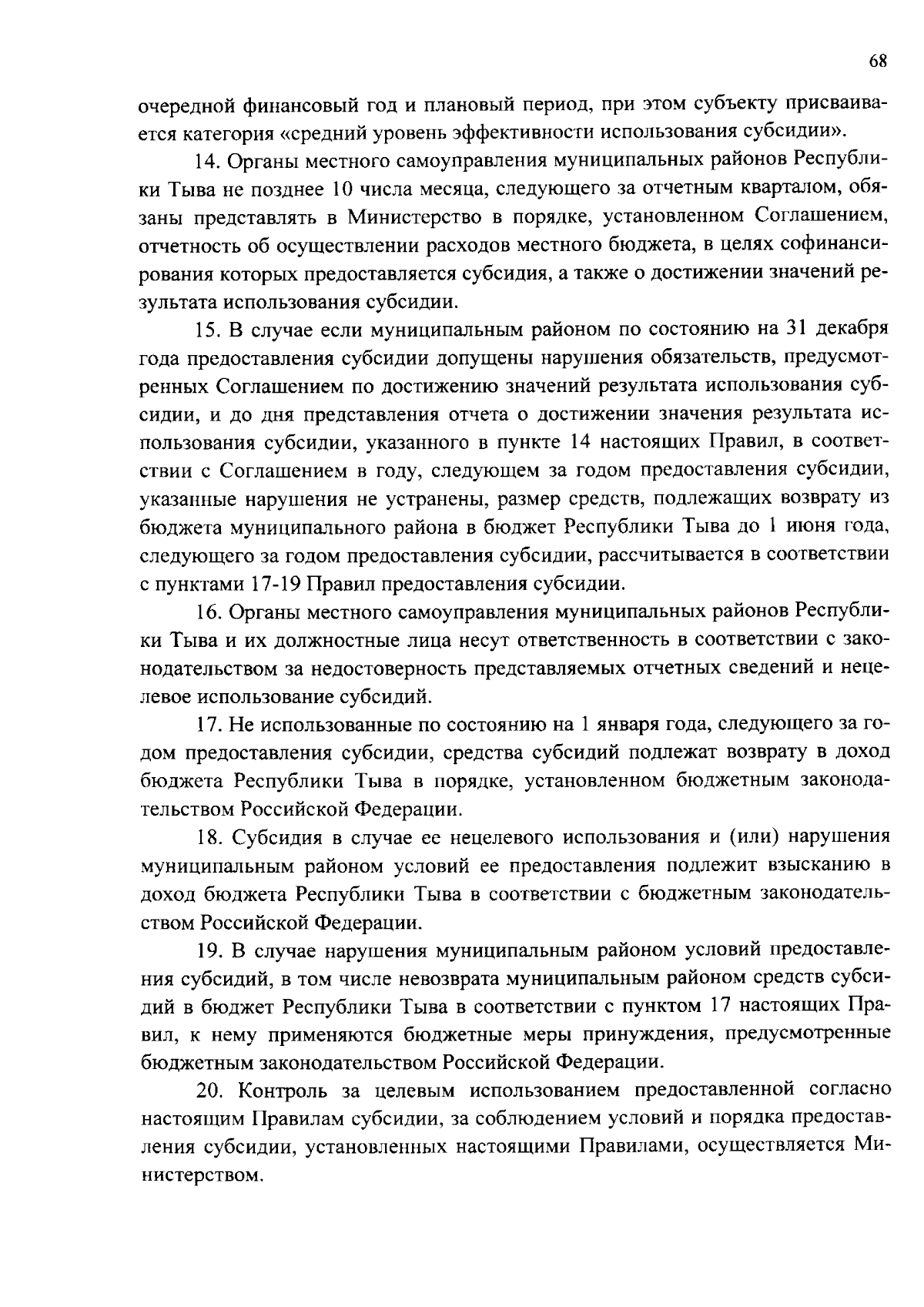 68

очередной финансовый год и плановый период, при этом субъекту присваивается категория «средний уровень эффективности использования субсидии».

14. Органы местного самоуправления муниципальных районов Республики Тыва не позднее 10 числа месяца, следующего за отчетным кварталом, обязаны представлять в Министерство в порядке, установленном Соглашением, отчетность об осуществлении расходов местного бюджета, в целях софинансирования которых предоставляется субсидия, а также о достижении значений результата использования субсидии.

15. В случае если муниципальным районом по состоянию на 31 декабря года предоставления субсидии допущены нарушения обязательств, предусмотренных Соглашением по достижению значений результата использования субсидии, и до дня представления отчета о достижении значения результата использования субсидии, указанного в пункте 14 настоящих Правил, в соответствии с Соглашением в году, следующем за годом предоставления субсидии, указанные нарушения не устранены, размер средств, подлежащих возврату из бюджета муниципального района в бюджет Республики Тыва до 1 июня года, следующего за годом предоставления субсидии, рассчитывается в соответствии с пунктами 17-19 Правил предоставления субсидии.

16. Органы местного самоуправления муниципальных районов Республики Тыва и их должностные лица несут ответственность в соответствии с законодательством за недостоверность представляемых отчетных сведений и нецелевое использование субсидий.

17. Не использованные по состоянию на 1 января года, следующего за годом предоставления субсидии, средства субсидий подлежат возврату в доход бюджета Республики Тыва в порядке, установленном бюджетным законодательством Российской Федерации.

18. Субсидия в случае ее нецелевого использования и (или) нарушения муниципальным районом условий ее предоставления подлежит взысканию в доход бюджета Республики Тыва в соответствии с бюджетным законодательством Российской Федерации.

19. В случае нарушения муниципальным районом условий предоставления субсидий, в том числе невозврата муниципальным районом средств субсидий в бюджет Республики Тыва в соответствии с пунктом 17 настоящих Правил, к нему применяются бюджетные меры принуждения, предусмотренные бюджетным законодательством Российской Федерации.

20. Контроль за целевым использованием предоставленной согласно настоящим Правилам субсидии, за соблюдением условий и порядка предоставления субсидии, установленных настоящими Правилами, осуществляется Министерством.